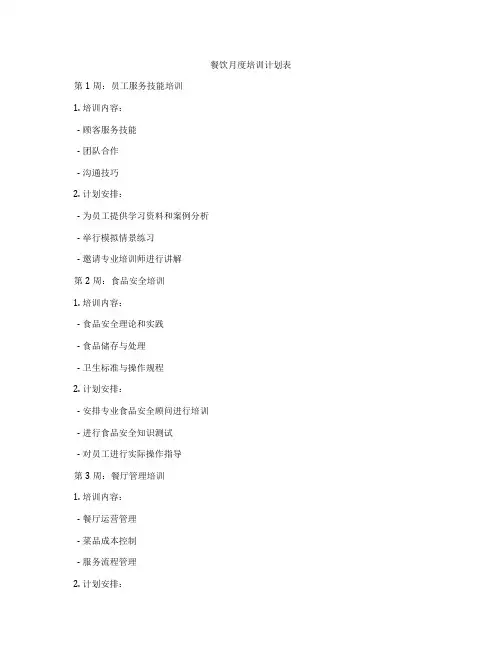 餐饮月度培训计划表

第 1 周：员工服务技能培训

1. 培训内容：

- 顾客服务技能

- 团队合作

- 沟通技巧

2. 计划安排：

- 为员工提供学习资料和案例分析

- 举行模拟情景练习

- 邀请专业培训师进行讲解

第 2 周：食品安全培训

1. 培训内容：

- 食品安全理论和实践

- 食品储存与处理

- 卫生标准与操作规程

2. 计划安排：

- 安排专业食品安全顾问进行培训

- 进行食品安全知识测试

- 对员工进行实际操作指导

第 3 周：餐厅管理培训

1. 培训内容：

- 餐厅运营管理

- 菜品成本控制

- 服务流程管理

2. 计划安排：